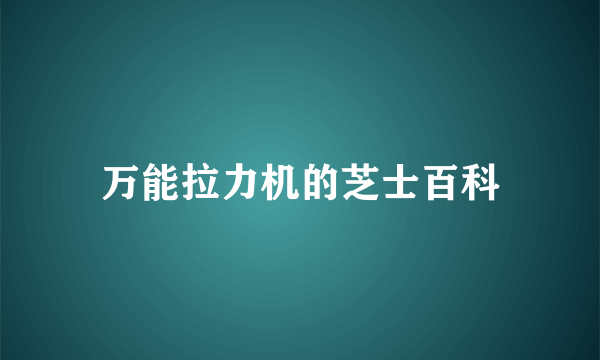 万能拉力机的芝士百科